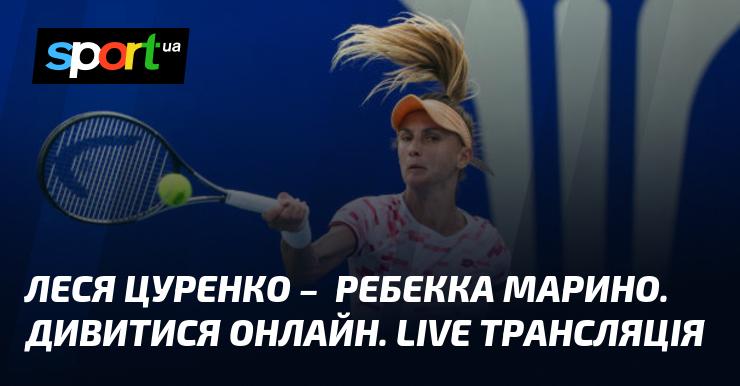 sport ua

ЛЕСЯ ЦУРЕНКО – РЕБЕККА МАРИНО. ДИВИТИСЯ ОНЛАЙН. LIVE ТРАНСЛЯЦІЯ